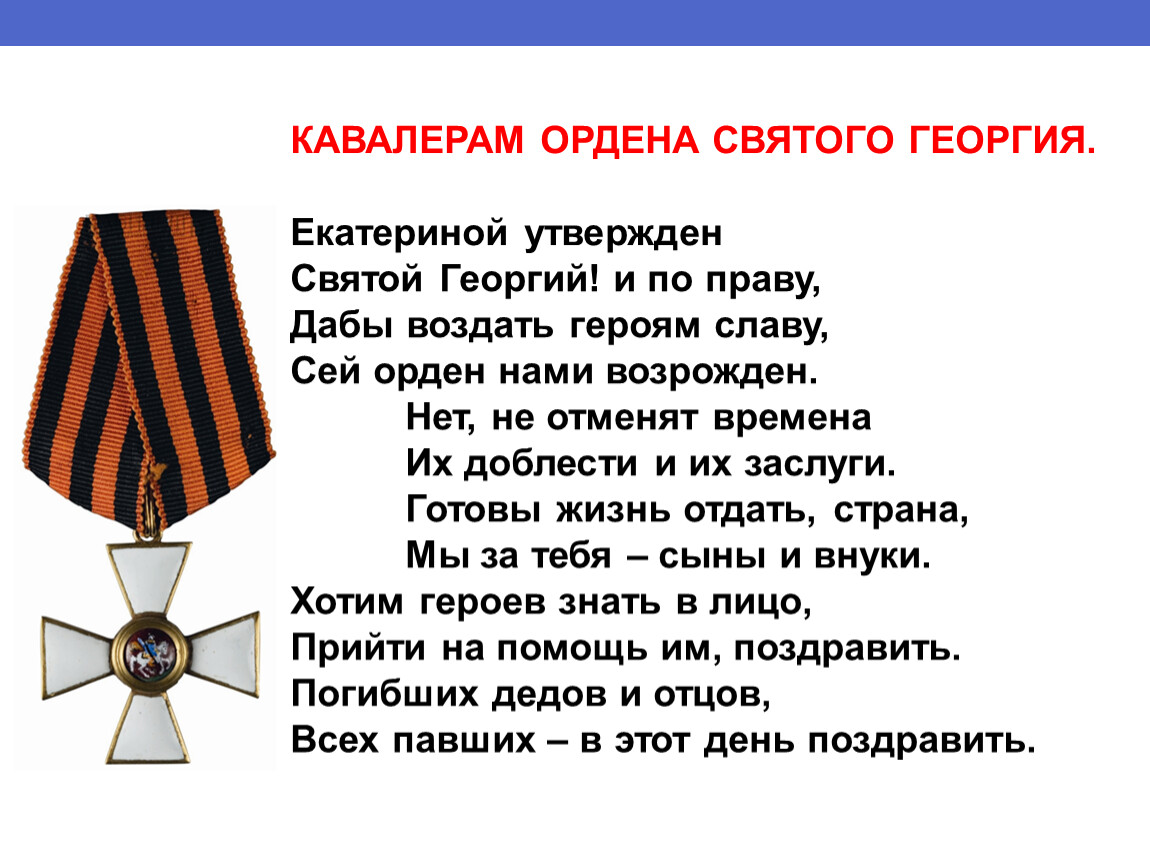 КАВАЛЕРАМ ОРДЕНА СВЯТОГО ГЕОРГИЯ.

Екатериной утвержден
Святой Георгий! и по праву,
Дабы воздать героям славу,
Сей орден нами возрожден.
Нет, не отменят времена
Их доблести и их заслуги.
Готовы жизнь отдать, страна,
Мы за тебя – сыны и внуки.
Хотим героев знать в лицо,
Прийти на помощь им, поздравить.
Погибших дедов и отцов,
Всех павших – в этот день поздравить.